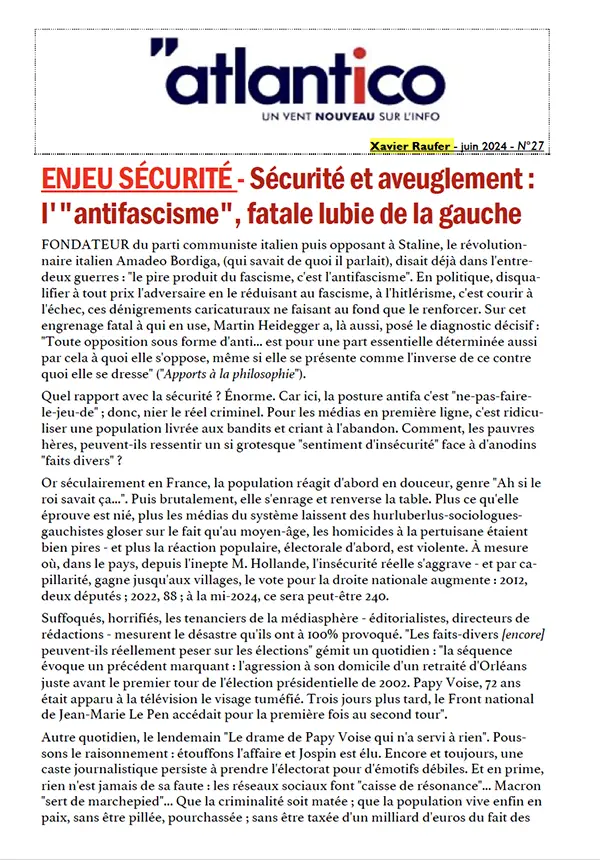 "atlantico
UN VENT NOUVEAU SUR L'INFO

Xavier Raufer - juin 2024 - N°27

ENJEU SÉCURITÉ - Sécurité et aveuglement : l' "antifascisme", fatale lubie de la gauche

FONDATEUR du parti communiste italien puis opposant à Staline, le révolutionnaire italien Amadeo Bordiga, (qui savait de quoi il parlait), disait déjà dans l'entre-deux guerres : "le pire produit du fascisme, c'est l'antifascisme". En politique, disqualifier à tout prix l'adversaire en le réduisant au fascisme, à l'hitlérisme, c'est courir à l'échec, ces dénigrements caricaturaux ne faisant au fond que le renforcer. Sur cet engrenage fatal à qui en use, Martin Heidegger a, là aussi, posé le diagnostic décisif : "Toute opposition sous forme d'anti... est pour une part essentielle déterminée aussi par cela à quoi elle s'oppose, même si elle se présente comme l'inverse de ce contre quoi elle se dresse" ("Apports à la philosophie").

Quel rapport avec la sécurité ? Énorme. Car ici, la posture antifa c'est "ne-pas-faire-le-jeu-de" ; donc, nier le réel criminel. Pour les médias en première ligne, c'est ridiculiser une population livrée aux bandits et criant à l'abandon. Comment, les pauvres hères, peuvent-ils ressentir un si grotesque "sentiment d'insécurité" face à d'anodins "faits divers" ?

Or séculairement en France, la population réagit d'abord en douceur, genre "Ah si le roi savait ça...". Puis brutalement, elle s'enrage et renverse la table. Plus ce qu'elle éprouve est nié, plus les médias du système laissent des hurluberlus-sociologues-gauchistes gloser sur le fait qu'au moyen-âge, les homicides à la pertuisane étaient bien pires - et plus la réaction populaire, électorale d'abord, est violente. À mesure où, dans le pays, depuis l'inepte M. Hollande, l'insécurité réelle s'aggrave - et par capillarité, gagne jusqu'aux villages, le vote pour la droite nationale augmente : 2012, deux députés ; 2022, 88 ; à la mi-2024, ce sera peut-être 240.

Suffoqués, horrifiés, les tenanciers de la médiasphère - éditorialistes, directeurs de rédactions - mesurent le désastre qu'ils ont à 100% provoqué. "Les faits-divers [encore] peuvent-ils réellement peser sur les élections" gémit un quotidien : "la séquence évoque un précédent marquant : l'agression à son domicile d'un retraité d'Orléans juste avant le premier tour de l'élection présidentielle de 2002. Papy Voise, 72 ans était apparu à la télévision le visage tuméfié. Trois jours plus tard, le Front national de Jean-Marie Le Pen accédait pour la première fois au second tour".

Autre quotidien, le lendemain "Le drame de Papy Voise qui n'a servi à rien". Poussons le raisonnement : étouffons l'affaire et Jospin est élu. Encore et toujours, une caste journalistique persiste à prendre l'électorat pour d'émotifs débiles. Et en prime, rien n'est jamais de sa faute : les réseaux sociaux font "caisse de résonance"... Macron "sert de marchepied"... Que la criminalité soit matée ; que la population vive enfin en paix, sans être pillée, pourchassée ; sans être taxée d'un milliard d'euros du fait des